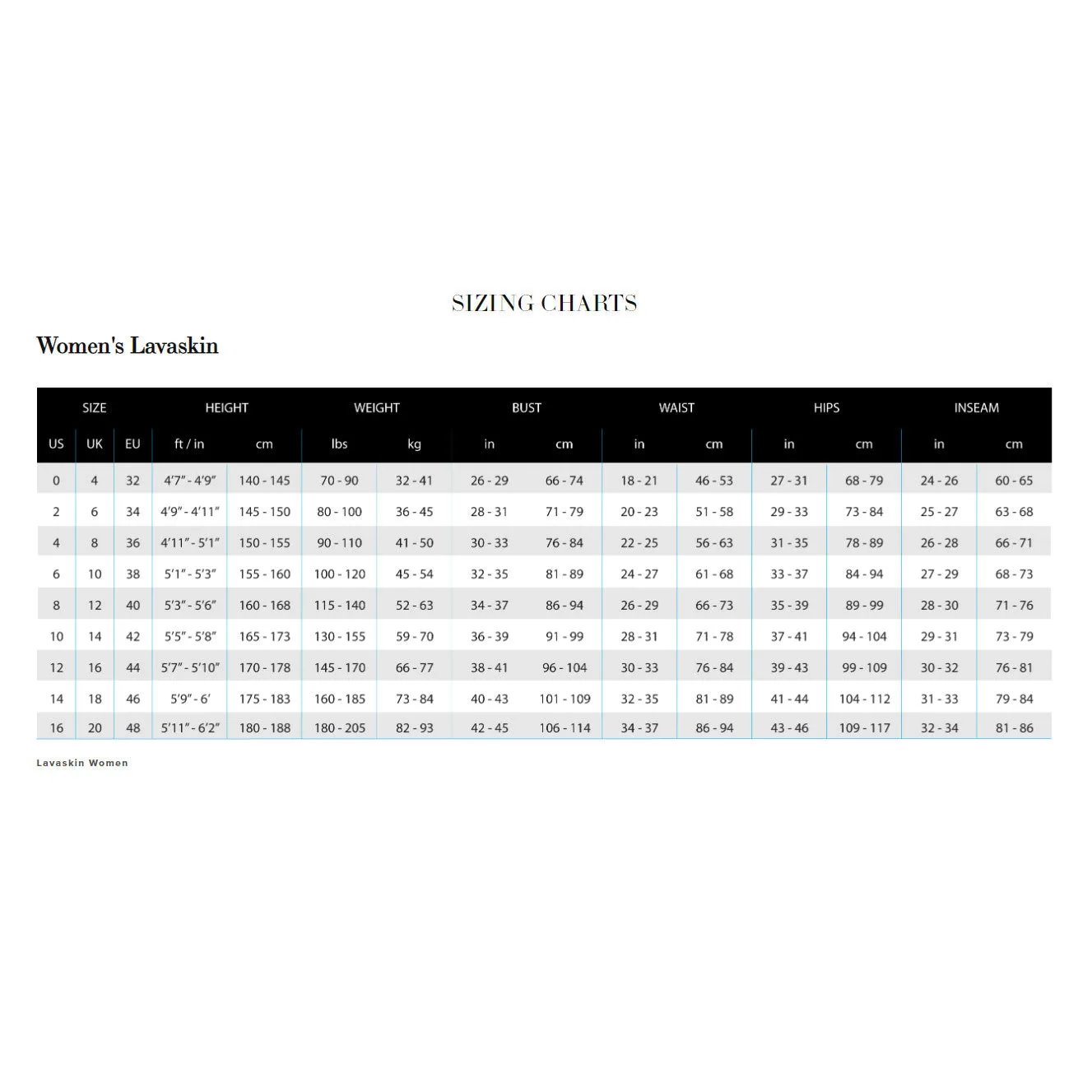 SIZING CHARTS

Women's Lavaskin

| SIZE | | | HEIGHT | | WEIGHT | | BUST | | WAIST | | HIPS | | INSEAM | |
|---|---|---|---|---|---|---|---|---|---|---|---|---|---|---|
| US | UK | EU | ft / in | cm | lbs | kg | in | cm | in | cm | in | cm | in | cm |
| 0 | 4 | 32 | 4'7" - 4'9" | 140 - 145 | 70 - 90 | 32 - 41 | 26 - 29 | 66 - 74 | 18 - 21 | 46 - 53 | 27 - 31 | 68 - 79 | 24 - 26 | 60 - 65 |
| 2 | 6 | 34 | 4'9" - 4'11" | 145 - 150 | 80 - 100 | 36 - 45 | 28 - 31 | 71 - 79 | 20 - 23 | 51 - 58 | 29 - 33 | 73 - 84 | 25 - 27 | 63 - 68 |
| 4 | 8 | 36 | 4'11" - 5'1" | 150 - 155 | 90 - 110 | 41 - 50 | 30 - 33 | 76 - 84 | 22 - 25 | 56 - 63 | 31 - 35 | 78 - 89 | 26 - 28 | 66 - 71 |
| 6 | 10 | 38 | 5'1" - 5'3" | 155 - 160 | 100 - 120 | 45 - 54 | 32 - 35 | 81 - 89 | 24 - 27 | 61 - 68 | 33 - 37 | 84 - 94 | 27 - 29 | 68 - 73 |
| 8 | 12 | 40 | 5'3" - 5'6" | 160 - 168 | 115 - 140 | 52 - 63 | 34 - 37 | 86 - 94 | 26 - 29 | 66 - 73 | 35 - 39 | 89 - 99 | 28 - 30 | 71 - 76 |
| 10 | 14 | 42 | 5'5" - 5'8" | 165 - 173 | 130 - 155 | 59 - 70 | 36 - 39 | 91 - 99 | 28 - 31 | 71 - 78 | 37 - 41 | 94 - 104 | 29 - 31 | 73 - 79 |
| 12 | 16 | 44 | 5'7" - 5'10" | 170 - 178 | 145 - 170 | 66 - 77 | 38 - 41 | 96 - 104 | 30 - 33 | 76 - 84 | 39 - 43 | 99 - 109 | 30 - 32 | 76 - 81 |
| 14 | 18 | 46 | 5'9" - 6' | 175 - 183 | 160 - 185 | 73 - 84 | 40 - 43 | 101 - 109 | 32 - 35 | 81 - 89 | 41 - 44 | 104 - 112 | 31 - 33 | 79 - 84 |
| 16 | 20 | 48 | 5'11" - 6'2" | 180 - 188 | 180 - 205 | 82 - 93 | 42 - 45 | 106 - 114 | 34 - 37 | 86 - 94 | 43 - 46 | 109 - 117 | 32 - 34 | 81 - 86 |

Lavaskin Women